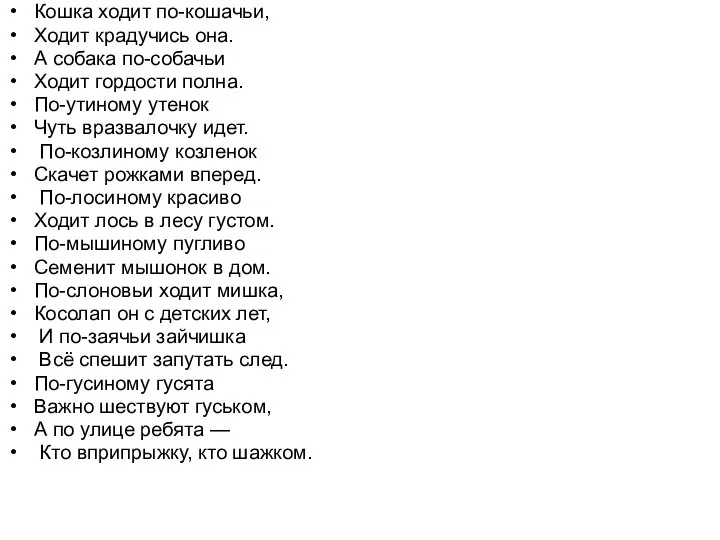 • Кошка ходит по-кошачьи,
• Ходит крадучись она.
• А собака по-собачьи
• Ходит гордости полна.
• По-утиному утенок
• Чуть вразвалочку идет.
• По-козлиному козленок
• Скачет рожками вперед.
• По-лосиному красиво
• Ходит лось в лесу густом.
• По-мышиному пугливо
• Семенит мышонок в дом.
• По-слоновьи ходит мишка,
• Косолап он с детских лет,
• И по-заячьи зайчишка
• Всё спешит запутать след.
• По-гусиному гусята
• Важно шествуют гуськом,
• А по улице ребята —
• Кто вприпрыжку, кто шажком.